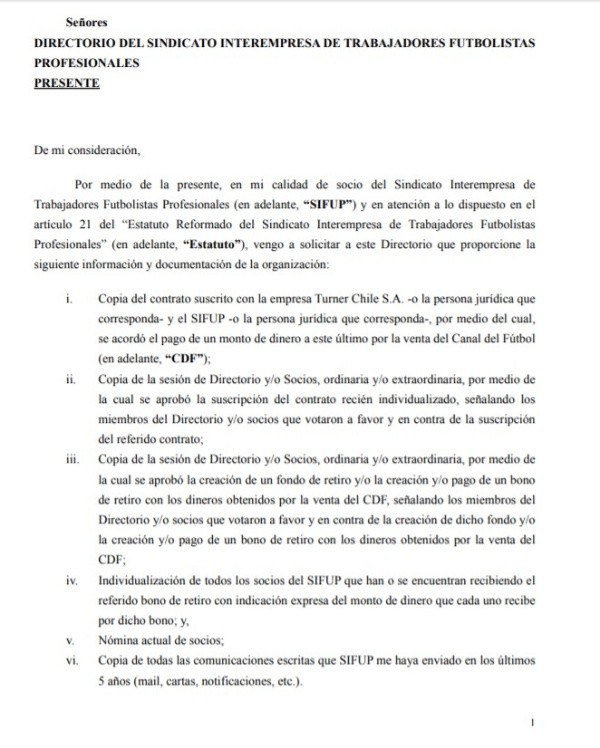 Señores
DIRECTORIO DEL SINDICATO INTEREMPRESA DE TRABAJADORES FUTBOLISTAS PROFESIONALES
PRESENTE

De mi consideración,

Por medio de la presente, en mi calidad de socio del Sindicato Interempresa de Trabajadores Futbolistas Profesionales (en adelante, "SIFUP") y en atención a lo dispuesto en el artículo 21 del "Estatuto Reformado del Sindicato Interempresa de Trabajadores Futbolistas Profesionales" (en adelante, "Estatuto"), vengo a solicitar a este Directorio que proporcione la siguiente información y documentación de la organización:

i. Copia del contrato suscrito con la empresa Turner Chile S.A. -o la persona jurídica que corresponda- y el SIFUP -o la persona jurídica que corresponda-, por medio del cual, se acordó el pago de un monto de dinero a este último por la venta del Canal del Fútbol (en adelante, "CDF");
ii. Copia de la sesión de Directorio y/o Socios, ordinaria y/o extraordinaria, por medio de la cual se aprobó la suscripción del contrato recién individualizado, señalando los miembros del Directorio y/o socios que votaron a favor y en contra de la suscripción del referido contrato;
iii. Copia de la sesión de Directorio y/o Socios, ordinaria y/o extraordinaria, por medio de la cual se aprobó la creación de un fondo de retiro y/o la creación y/o pago de un bono de retiro con los dineros obtenidos por la venta del CDF, señalando los miembros del Directorio y/o socios que votaron a favor y en contra de la creación de dicho fondo y/o la creación y/o pago de un bono de retiro con los dineros obtenidos por la venta del CDF;
iv. Individualización de todos los socios del SIFUP que han o se encuentran recibiendo el referido bono de retiro con indicación expresa del monto de dinero que cada uno recibe por dicho bono; y,
v. Nómina actual de socios;
vi. Copia de todas las comunicaciones escritas que SIFUP me haya enviado en los últimos 5 años (mail, cartas, notificaciones, etc.).

1